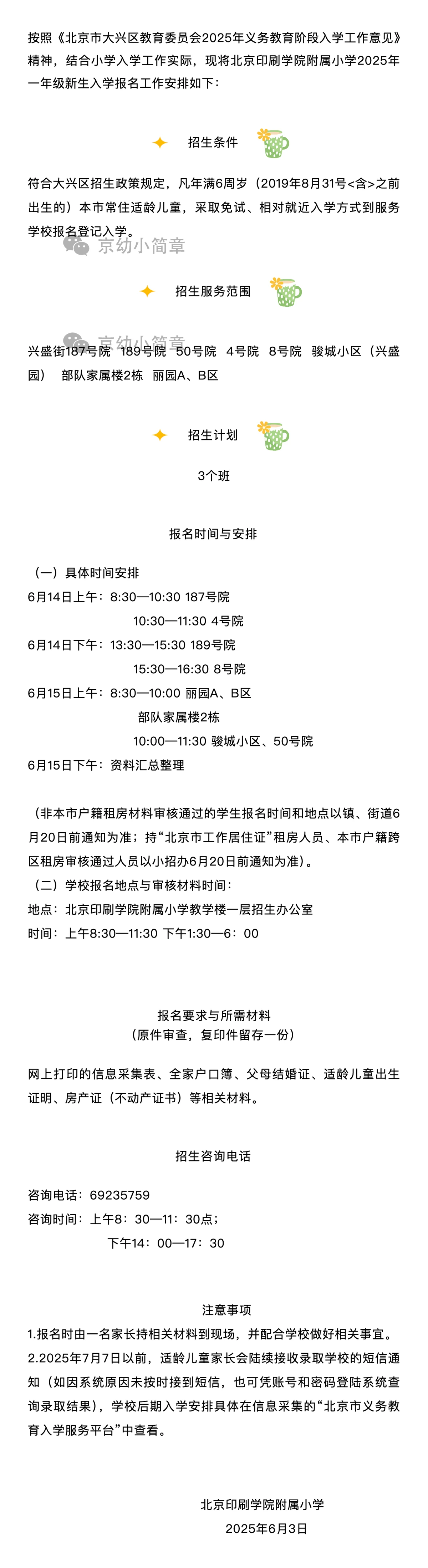 按照《北京市大兴区教育委员会2025年义务教育阶段入学工作意见》精神，结合小学入学工作实际，现将北京印刷学院附属小学2025年一年级新生入学报名工作安排如下：

招生条件

符合大兴区招生政策规定，凡年满6周岁（2019年8月31号<含>之前出生的）本市常住适龄儿童，采取免试、相对就近入学方式到服务学校报名登记入学。

京幼小简章

招生服务范围

京幼小简章

兴盛街187号院 189号院 50号院 4号院 8号院 骏城小区（兴盛园） 部队家属楼2栋 丽园A、B区

招生计划

3个班

报名时间与安排

（一）具体时间安排
6月14日上午：8:30—10:30 187号院
10:30—11:30 4号院
6月14日下午：13:30—15:30 189号院
15:30—16:30 8号院
6月15日上午：8:30—10:00 丽园A、B区
部队家属楼2栋
10:00—11:30 骏城小区、50号院
6月15日下午：资料汇总整理

（非本市户籍租房材料审核通过的学生报名时间和地点以镇、街道6月20日前通知为准；持“北京市工作居住证”租房人员、本市户籍跨区租房审核通过人员以小招办6月20日前通知为准）。
（二）学校报名地点与审核材料时间：
地点：北京印刷学院附属小学教学楼一层招生办公室
时间：上午8:30—11:30 下午1:30—6：00

报名要求与所需材料
（原件审查，复印件留存一份）

网上打印的信息采集表、全家户口簿、父母结婚证、适龄儿童出生证明、房产证（不动产证书）等相关材料。

招生咨询电话

咨询电话：69235759
咨询时间：上午8：30—11：30点；
下午14：00—17：30

注意事项
1.报名时由一名家长持相关材料到现场，并配合学校做好相关事宜。
2.2025年7月7日以前，适龄儿童家长会陆续接收录取学校的短信通知（如因系统原因未按时接到短信，也可凭账号和密码登陆系统查询录取结果），学校后期入学安排具体在信息采集的“北京市义务教育入学服务平台”中查看。

北京印刷学院附属小学
2025年6月3日